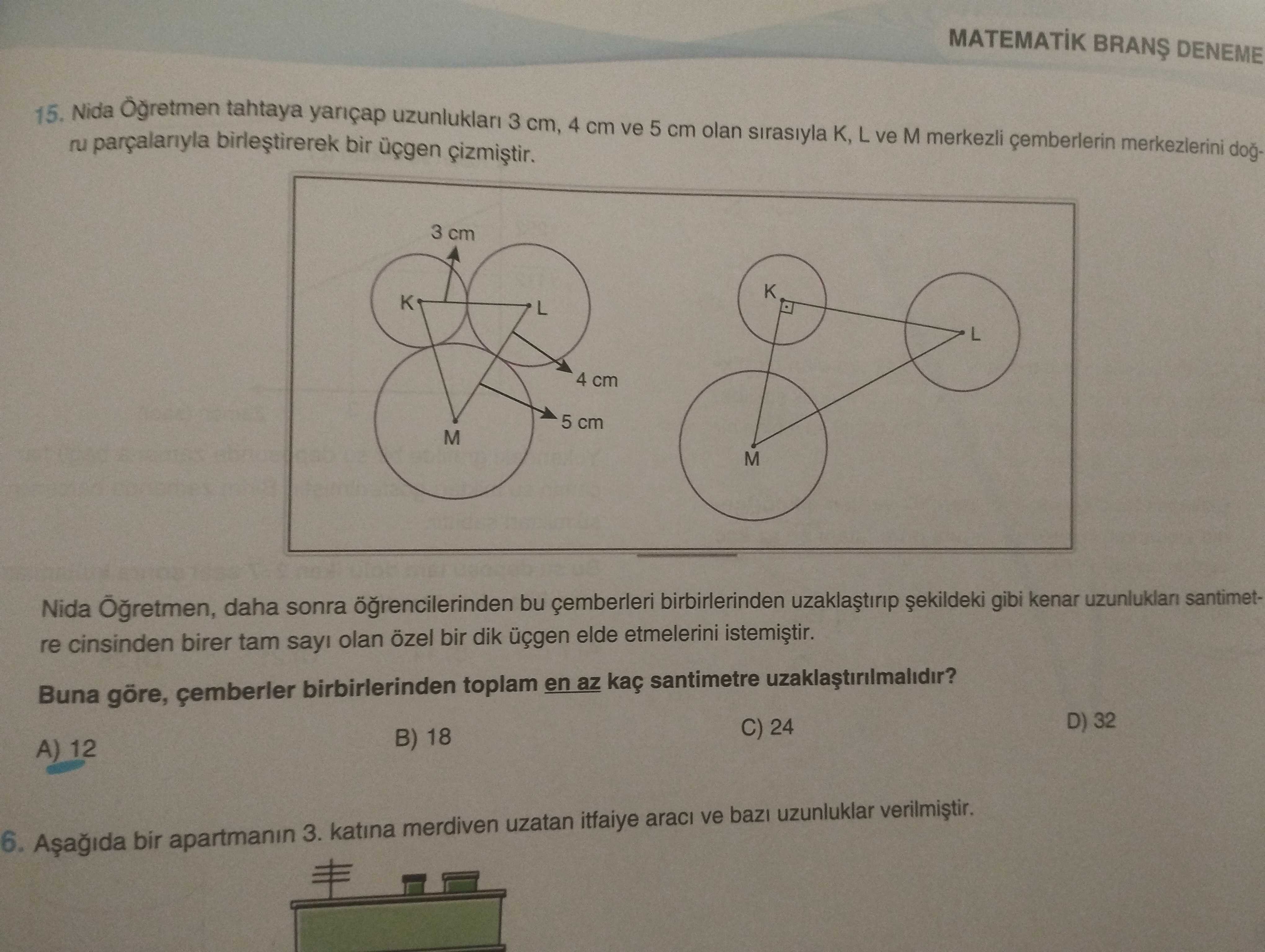 MATEMATİK BRANŞ DENEME

15. Nida Öğretmen tahtaya yarıçap uzunlukları 3 cm, 4 cm ve 5 cm olan sırasıyla K, L ve M merkezli çemberlerin merkezlerini doğru parçalarıyla birleştirerek bir üçgen çizmiştir.

3 cm
K
L
4 cm
5 cm
M
K
L
M

Nida Öğretmen, daha sonra öğrencilerinden bu çemberleri birbirlerinden uzaklaştırıp şekildeki gibi kenar uzunlukları santimetre cinsinden birer tam sayı olan özel bir dik üçgen elde etmelerini istemiştir.

Buna göre, çemberler birbirlerinden toplam en az kaç santimetre uzaklaştırılmalıdır?

A) 12
B) 18
C) 24
D) 32

6. Aşağıda bir apartmanın 3. katına merdiven uzatan itfaiye aracı ve bazı uzunluklar verilmiştir.